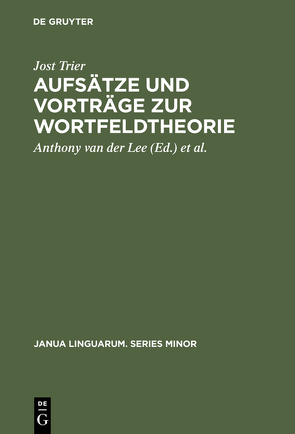 DE GRUYTER

Jost Trier

AUFSÄTZE UND VORTRÄGE ZUR WORTFELDTHEORIE

Anthony van der Lee (Ed.) et al.

JANUA LINGUARUM. SERIES MINOR

DE
G